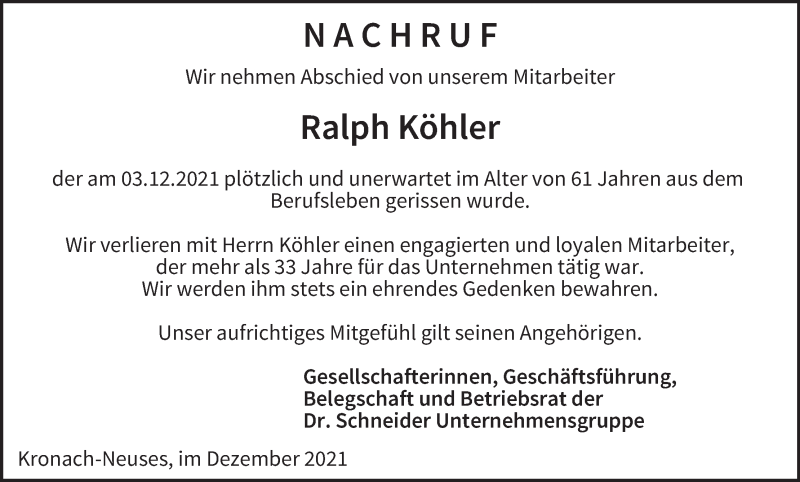 NACHRUF

Wir nehmen Abschied von unserem Mitarbeiter

Ralph Köhler

der am 03.12.2021 plötzlich und unerwartet im Alter von 61 Jahren aus dem Berufsleben gerissen wurde.

Wir verlieren mit Herrn Köhler einen engagierten und loyalen Mitarbeiter, der mehr als 33 Jahre für das Unternehmen tätig war. Wir werden ihm stets ein ehrendes Gedenken bewahren.

Unser aufrichtiges Mitgefühl gilt seinen Angehörigen.

Gesellschafterinnen, Geschäftsführung,
Belegschaft und Betriebsrat der
Dr. Schneider Unternehmensgruppe

Kronach-Neuses, im Dezember 2021